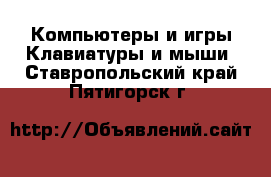 Компьютеры и игры
Клавиатуры и мыши
Ставропольский край
Пятигорск г

http://Объявлений.сайт